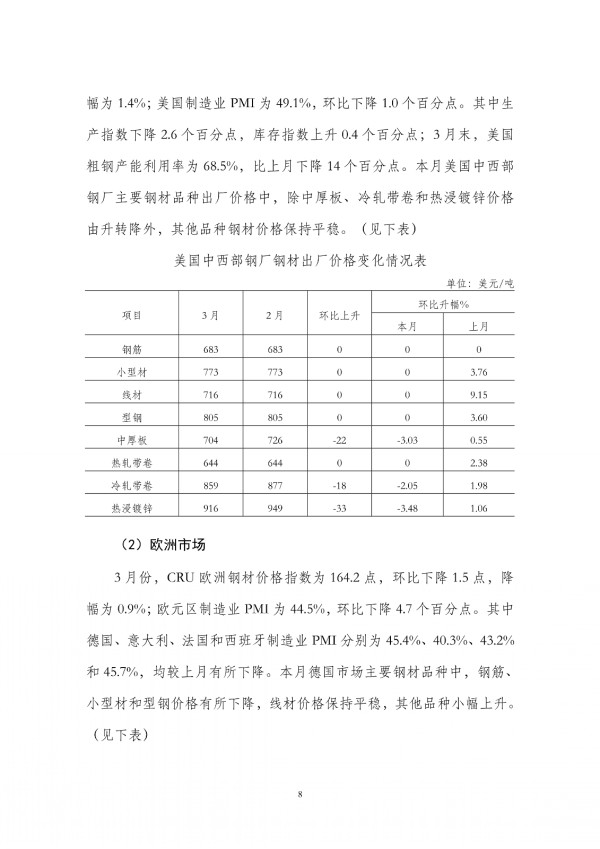 幅为1.4%；美国制造业PMI为49.1%，环比下降1.0个百分点。其中生产指数下降2.6个百分点，库存指数上升0.4个百分点；3月末，美国粗钢产能利用率为68.5%，比上月下降14个百分点。本月美国中西部钢厂主要钢材品种出厂价格中，除中厚板、冷轧带卷和热浸镀锌价格由升转降外，其他品种钢材价格保持平稳。（见下表）

美国中西部钢厂钢材出厂价格变化情况表

单位：美元/吨

| 项目 | 3月 | 2月 | 环比上升 | 环比升幅% |  |
|---|---|---|---|---|---|
|  |  |  |  | 本月 | 上月 |
| 钢筋 | 683 | 683 | 0 | 0 | 0 |
| 小型材 | 773 | 773 | 0 | 0 | 3.76 |
| 线材 | 716 | 716 | 0 | 0 | 9.15 |
| 型钢 | 805 | 805 | 0 | 0 | 3.60 |
| 中厚板 | 704 | 726 | -22 | -3.03 | 0.55 |
| 热轧带卷 | 644 | 644 | 0 | 0 | 2.38 |
| 冷轧带卷 | 859 | 877 | -18 | -2.05 | 1.98 |
| 热浸镀锌 | 916 | 949 | -33 | -3.48 | 1.06 |

（2）欧洲市场

3月份，CRU欧洲钢材价格指数为164.2点，环比下降1.5点，降幅为0.9%；欧元区制造业PMI为44.5%，环比下降4.7个百分点。其中德国、意大利、法国和西班牙制造业PMI分别为45.4%、40.3%、43.2%和45.7%，均较上月有所下降。本月德国市场主要钢材品种中，钢筋、小型材和型钢价格有所下降，线材价格保持平稳，其他品种小幅上升。（见下表）

8